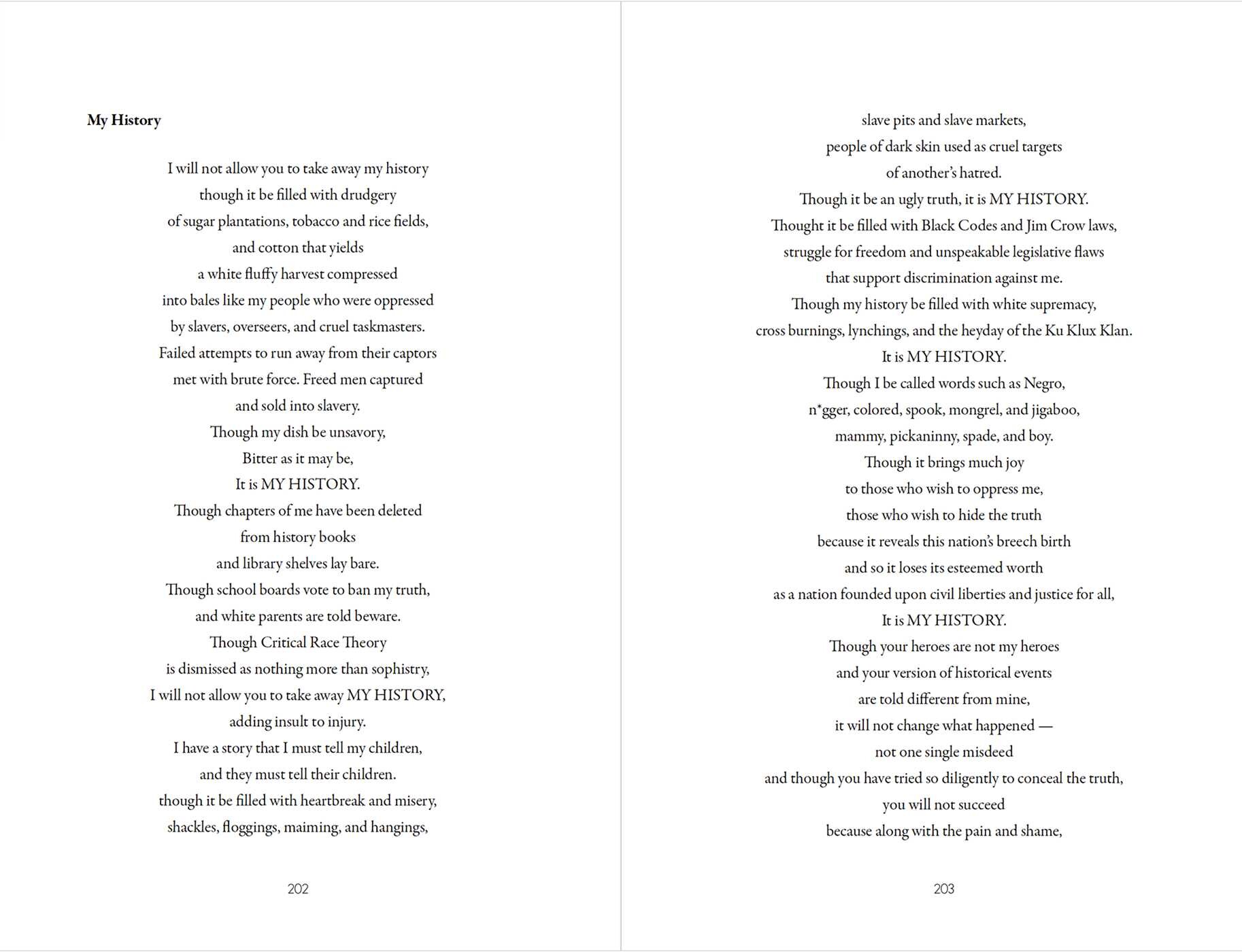 My History

I will not allow you to take away my history
though it be filled with drudgery
of sugar plantations, tobacco and rice fields,
and cotton that yields
a white fluffy harvest compressed
into bales like my people who were oppressed
by slavers, overseers, and cruel taskmasters.
Failed attempts to run away from their captors
met with brute force. Freed men captured
and sold into slavery.
Though my dish be unsavory,
Bitter as it may be,
It is MY HISTORY.
Though chapters of me have been deleted
from history books
and library shelves lay bare.
Though school boards vote to ban my truth,
and white parents are told beware.
Though Critical Race Theory
is dismissed as nothing more than sophistry,
I will not allow you to take away MY HISTORY,
adding insult to injury.
I have a story that I must tell my children,
and they must tell their children.
though it be filled with heartbreak and misery,
shackles, floggings, maiming, and hangings,

202

slave pits and slave markets,
people of dark skin used as cruel targets
of another's hatred.
Though it be an ugly truth, it is MY HISTORY.
Thought it be filled with Black Codes and Jim Crow laws,
struggle for freedom and unspeakable legislative flaws
that support discrimination against me.
Though my history be filled with white supremacy,
cross burnings, lynchings, and the heyday of the Ku Klux Klan.
It is MY HISTORY.
Though I be called words such as Negro,
n*gger, colored, spook, mongrel, and jigaboo,
mammy, pickaninny, spade, and boy.
Though it brings much joy
to those who wish to oppress me,
those who wish to hide the truth
because it reveals this nation's breech birth
and so it loses its esteemed worth
as a nation founded upon civil liberties and justice for all,
It is MY HISTORY.
Though your heroes are not my heroes
and your version of historical events
are told different from mine,
it will not change what happened —
not one single misdeed
and though you have tried so diligently to conceal the truth,
you will not succeed
because along with the pain and shame,

203